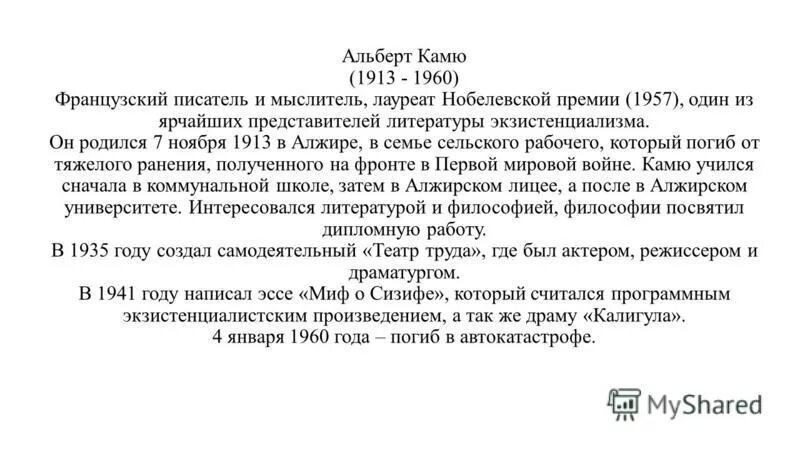 Альберт Камю
(1913 - 1960)
Французский писатель и мыслитель, лауреат Нобелевской премии (1957), один из ярчайших представителей литературы экзистенциализма.
Он родился 7 ноября 1913 в Алжире, в семье сельского рабочего, который погиб от тяжелого ранения, полученного на фронте в Первой мировой войне. Камю учился сначала в коммунальной школе, затем в Алжирском лицее, а после в Алжирском университете. Интересовался литературой и философией, философии посвятил дипломную работу.
В 1935 году создал самодеятельный «Театр труда», где был актером, режиссером и драматургом.
В 1941 году написал эссе «Миф о Сизифе», который считался программным экзистенциалистским произведением, а так же драму «Калигула».
4 января 1960 года – погиб в автокатастрофе.

MyShared